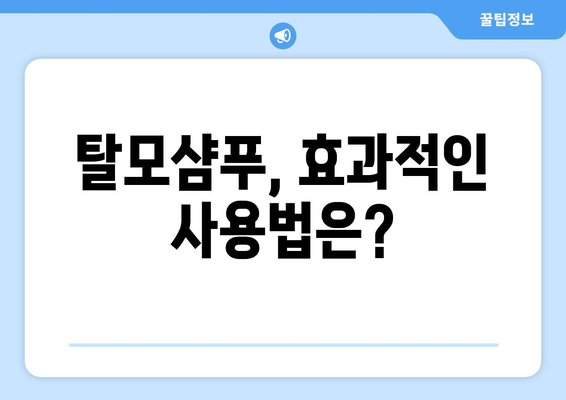 꿀팁정보

탈모샴푸, 효과적인 사용법은?